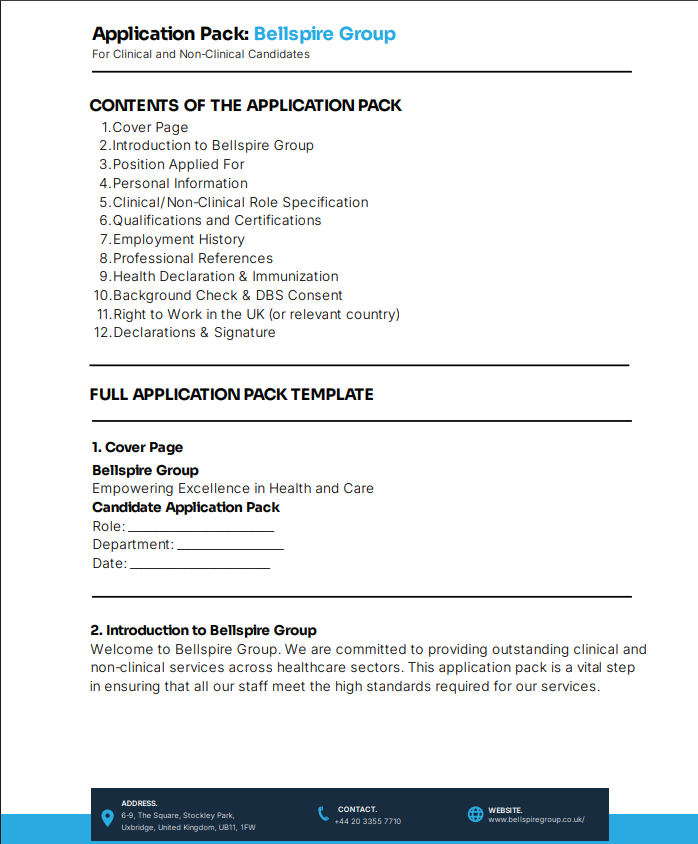 Application Pack: Bellspire Group
For Clinical and Non-Clinical Candidates

CONTENTS OF THE APPLICATION PACK
1. Cover Page
2. Introduction to Bellspire Group
3. Position Applied For
4. Personal Information
5. Clinical/Non-Clinical Role Specification
6. Qualifications and Certifications
7. Employment History
8. Professional References
9. Health Declaration & Immunization
10. Background Check & DBS Consent
11. Right to Work in the UK (or relevant country)
12. Declarations & Signature

FULL APPLICATION PACK TEMPLATE

1. Cover Page
Bellspire Group
Empowering Excellence in Health and Care
Candidate Application Pack
Role: ____________________
Department: ______________
Date: ___________________

2. Introduction to Bellspire Group
Welcome to Bellspire Group. We are committed to providing outstanding clinical and non-clinical services across healthcare sectors. This application pack is a vital step in ensuring that all our staff meet the high standards required for our services.

ADDRESS.
6-9, The Square, Stockley Park, Uxbridge, United Kingdom, UB11, 1FW

CONTACT.
+44 20 3355 7710

WEBSITE.
www.bellspiregroup.co.uk/